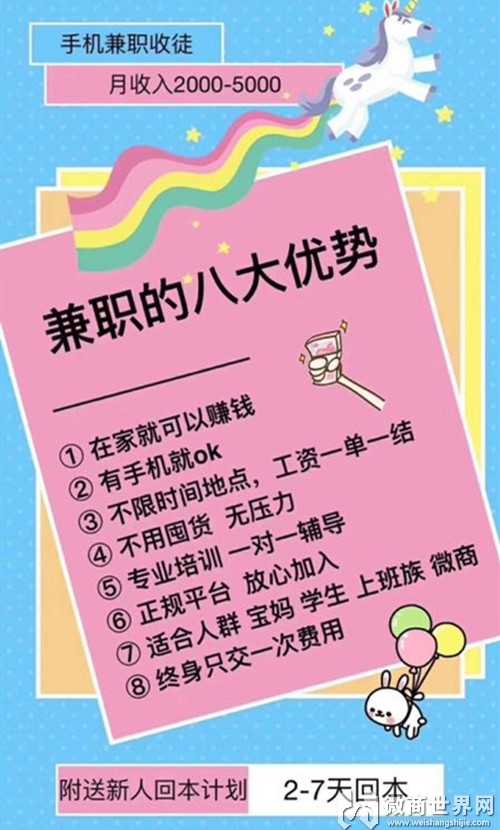 手机兼职收徒

月收入2000-5000

兼职的八大优势

① 在家就可以赚钱
② 有手机就ok
③ 不限时间地点，工资一单一结
④ 不用囤货 无压力
⑤ 专业培训 一对一辅导
⑥ 正规平台 放心加入
⑦ 适合人群 宝妈 学生 上班族 微商
⑧ 终身只交一次费用

附送新人回本计划

2-7天回本

微商世界网
www.weishangshijie.com